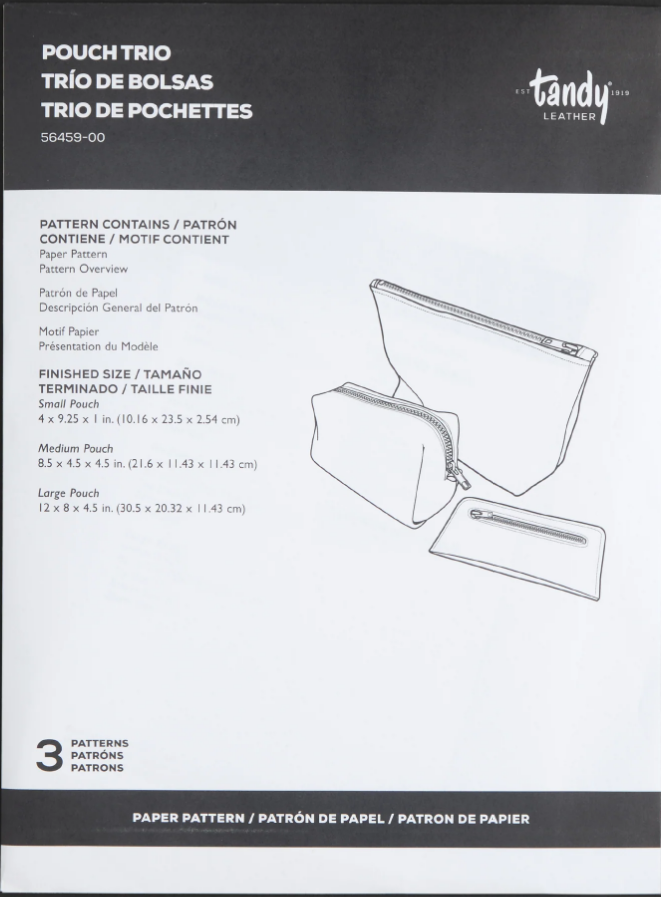 POUCH TRIO
TRÍO DE BOLSAS
TRIO DE POCHETTES
56459-00

EST tandy 1919
LEATHER

PATTERN CONTAINS / PATRÓN CONTIENE / MOTIF CONTIENT
Paper Pattern
Pattern Overview

Patrón de Papel
Descripción General del Patrón

Motif Papier
Présentation du Modèle

FINISHED SIZE / TAMAÑO TERMINADO / TAILLE FINIE
Small Pouch
4 x 9.25 x 1 in. (10.16 x 23.5 x 2.54 cm)

Medium Pouch
8.5 x 4.5 x 4.5 in. (21.6 x 11.43 x 11.43 cm)

Large Pouch
12 x 8 x 4.5 in. (30.5 x 20.32 x 11.43 cm)

3 PATTERNS PATRÓNS PATRONS

PAPER PATTERN / PATRÓN DE PAPEL / PATRON DE PAPIER